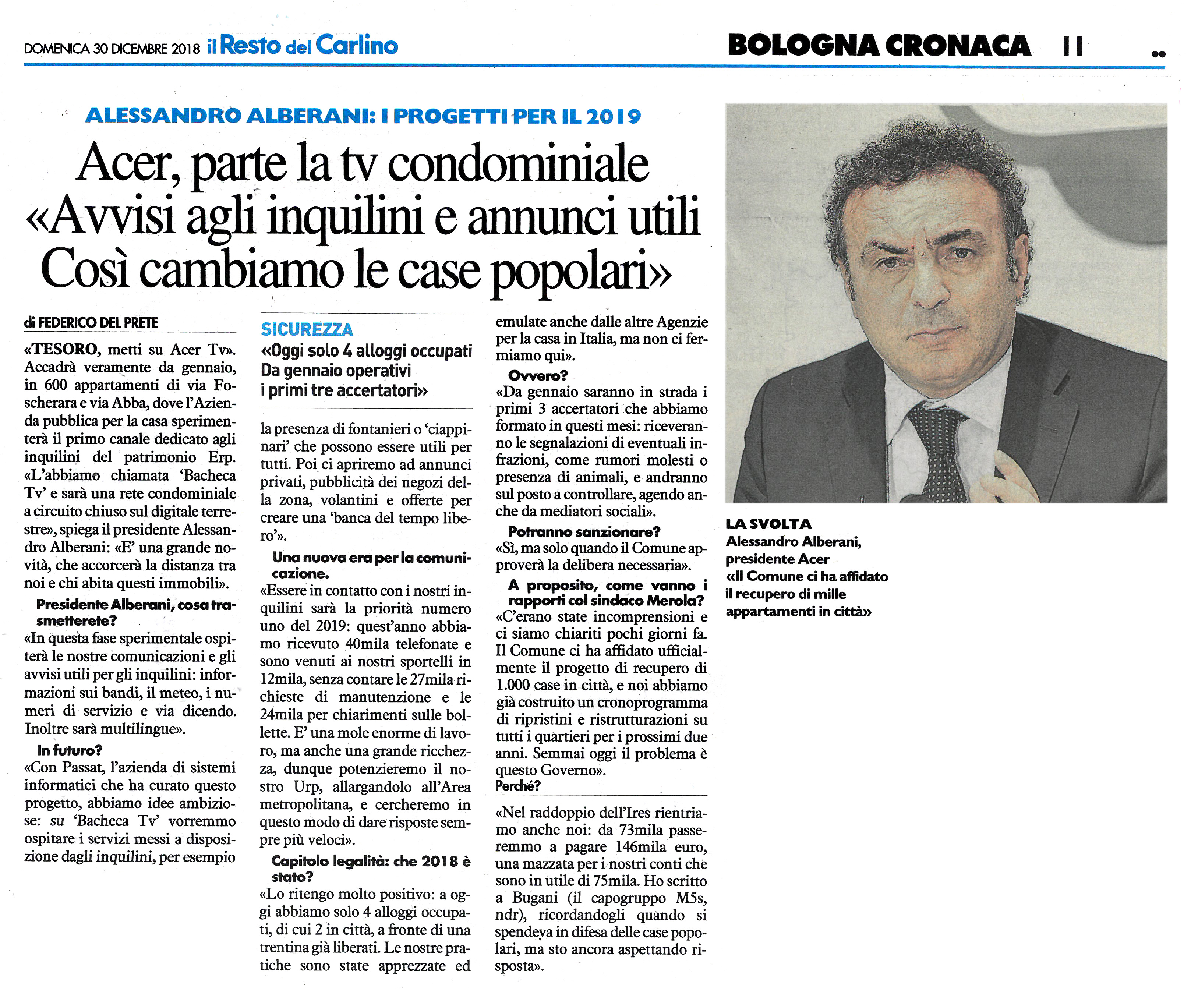 DOMENICA 30 DICEMBRE 2018 il Resto del Carlino

BOLOGNA CRONACA 11

ALESSANDRO ALBERANI: I PROGETTI PER IL 2019

Acer, parte la tv condominiale «Avvisi agli inquilini e annunci utili Così cambiamo le case popolari»

di FEDERICO DEL PRETE

«TESORO, metti su Acer Tv». Accadrà veramente da gennaio, in 600 appartamenti di via Foscherara e via Abba, dove l'Azienda pubblica per la casa sperimenterà il primo canale dedicato agli inquilini del patrimonio Erp. «L'abbiamo chiamata 'Bacheca Tv' e sarà una rete condominiale a circuito chiuso sul digitale terrestre», spiega il presidente Alessandro Alberani: «E' una grande novità, che accorcerà la distanza tra noi e chi abita questi immobili».

Presidente Alberani, cosa trasmetterete?

«In questa fase sperimentale ospiterà le nostre comunicazioni e gli avvisi utili per gli inquilini: informazioni sui bandi, il meteo, i numeri di servizio e via dicendo. Inoltre sarà multilingue».

In futuro?

«Con Passat, l'azienda di sistemi informatici che ha curato questo progetto, abbiamo idee ambiziose: su 'Bacheca Tv' vorremmo ospitare i servizi messi a disposizione dagli inquilini, per esempio

SICUREZZA

«Oggi solo 4 alloggi occupati Da gennaio operativi i primi tre accertatori»

la presenza di fontanieri o 'ciappinari' che possono essere utili per tutti. Poi ci apriremo ad annunci privati, pubblicità dei negozi della zona, volantini e offerte per creare una 'banca del tempo libero'».

Una nuova era per la comunicazione.

«Essere in contatto con i nostri inquilini sarà la priorità numero uno del 2019: quest'anno abbiamo ricevuto 40mila telefonate e sono venuti ai nostri sportelli in 12mila, senza contare le 27mila richieste di manutenzione e le 24mila per chiarimenti sulle bollette. E' una mole enorme di lavoro, ma anche una grande ricchezza, dunque potenzieremo il nostro Urp, allargandolo all'Area metropolitana, e cercheremo in questo modo di dare risposte sempre più veloci».

Capitolo legalità: che 2018 è stato?

«Lo ritengo molto positivo: a oggi abbiamo solo 4 alloggi occupati, di cui 2 in città, a fronte di una trentina già liberati. Le nostre pratiche sono state apprezzate ed emulate anche dalle altre Agenzie per la casa in Italia, ma non ci fermiamo qui».

Ovvero?

«Da gennaio saranno in strada i primi 3 accertatori che abbiamo formato in questi mesi: riceveranno le segnalazioni di eventuali infrazioni, come rumori molesti o presenza di animali, e andranno sul posto a controllare, agendo anche da mediatori sociali».

Potranno sanzionare?

«Sì, ma solo quando il Comune approverà la delibera necessaria».

A proposito, come vanno i rapporti col sindaco Merola?

«C'erano state incomprensioni e ci siamo chiariti pochi giorni fa. Il Comune ci ha affidato ufficialmente il progetto di recupero di 1.000 case in città, e noi abbiamo già costruito un cronoprogramma di ripristini e ristrutturazioni su tutti i quartieri per i prossimi due anni. Semmai oggi il problema è questo Governo».

Perché?

«Nel raddoppio dell'Ires rientriamo anche noi: da 73mila passeremmo a pagare 146mila euro, una mazzata per i nostri conti che sono in utile di 75mila. Ho scritto a Bugani (il capogruppo M5s, ndr), ricordandogli quando si spendeva in difesa delle case popolari, ma sto ancora aspettando risposta».

LA SVOLTA
Alessandro Alberani, presidente Acer
«Il Comune ci ha affidato il recupero di mille appartamenti in città»